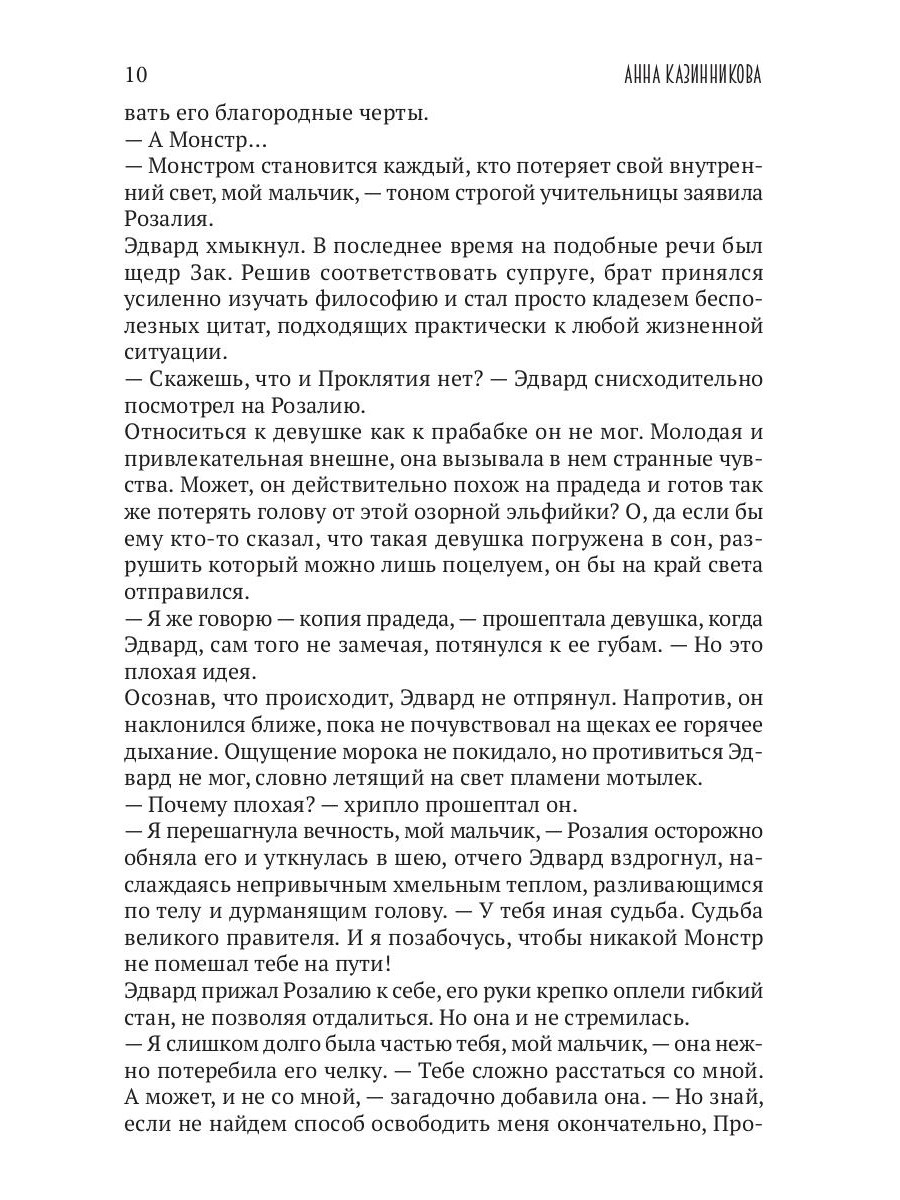 10 АННА КАЗИННИКОВА

вать его благородные черты.
— А Монстр…
— Монстром становится каждый, кто потеряет свой внутренний свет, мой мальчик, — тоном строгой учительницы заявила Розалия.
Эдвард хмыкнул. В последнее время на подобные речи был щедр Зак. Решив соответствовать супруге, брат принялся усиленно изучать философию и стал просто кладезем бесполезных цитат, подходящих практически к любой жизненной ситуации.
— Скажешь, что и Проклятия нет? — Эдвард снисходительно посмотрел на Розалию.
Относиться к девушке как к прабабке он не мог. Молодая и привлекательная внешне, она вызывала в нем странные чувства. Может, он действительно похож на прадеда и готов так же потерять голову от этой озорной эльфийки? О, да если бы ему кто-то сказал, что такая девушка погружена в сон, разрушить который можно лишь поцелуем, он бы на край света отправился.
— Я же говорю — копия прадеда, — прошептала девушка, когда Эдвард, сам того не замечая, потянулся к ее губам. — Но это плохая идея.
Осознав, что происходит, Эдвард не отпрянул. Напротив, он наклонился ближе, пока не почувствовал на щеках ее горячее дыхание. Ощущение морока не покидало, но противиться Эдвард не мог, словно летящий на свет пламени мотылек.
— Почему плохая? — хрипло прошептал он.
— Я перешагнула вечность, мой мальчик, — Розалия осторожно обняла его и уткнулась в шею, отчего Эдвард вздрогнул, наслаждаясь непривычным хмельным теплом, разливающимся по телу и дурманящим голову. — У тебя иная судьба. Судьба великого правителя. И я позабочусь, чтобы никакой Монстр не помешал тебе на пути!
Эдвард прижал Розалию к себе, его руки крепко оплели гибкий стан, не позволяя отдалиться. Но она и не стремилась.
— Я слишком долго была частью тебя, мой мальчик, — она нежно потеребила его челку. — Тебе сложно расстаться со мной. А может, и не со мной, — загадочно добавила она. — Но знай, если не найдем способ освободить меня окончательно, Про-